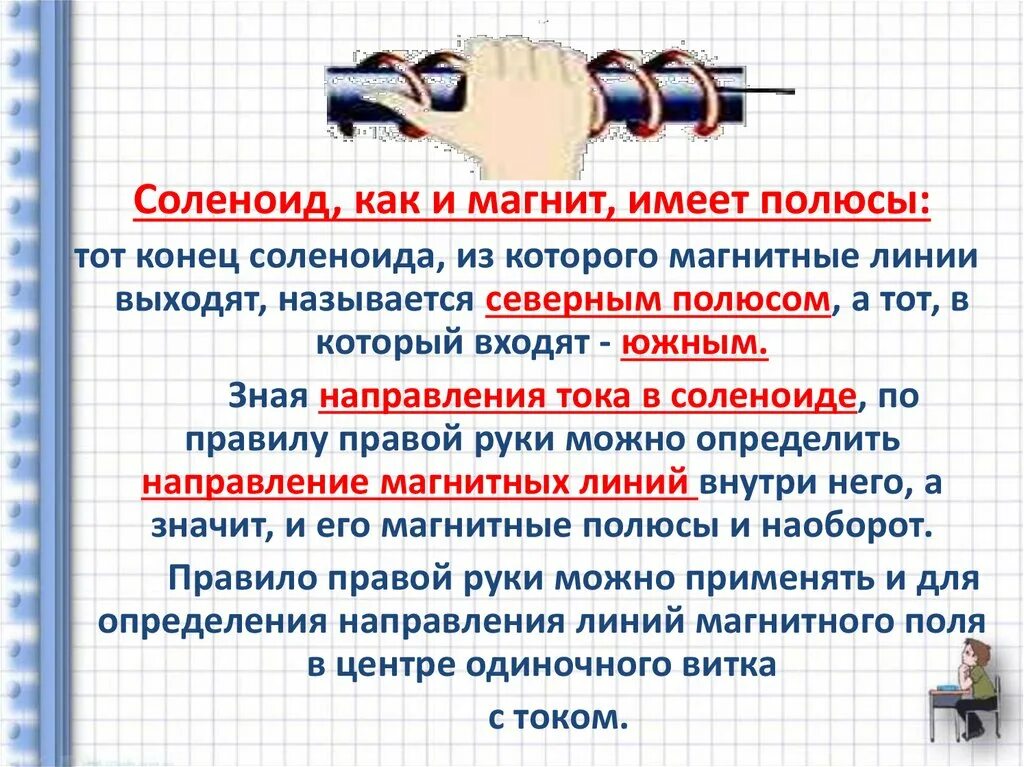 Соленоид, как и магнит, имеет полюсы:

тот конец соленоида, из которого магнитные линии выходят, называется северным полюсом, а тот, в который входят - южным.

Зная направления тока в соленоиде, по правилу правой руки можно определить направление магнитных линий внутри него, а значит, и его магнитные полюсы и наоборот.

Правило правой руки можно применять и для определения направления линий магнитного поля в центре одиночного витка с током.